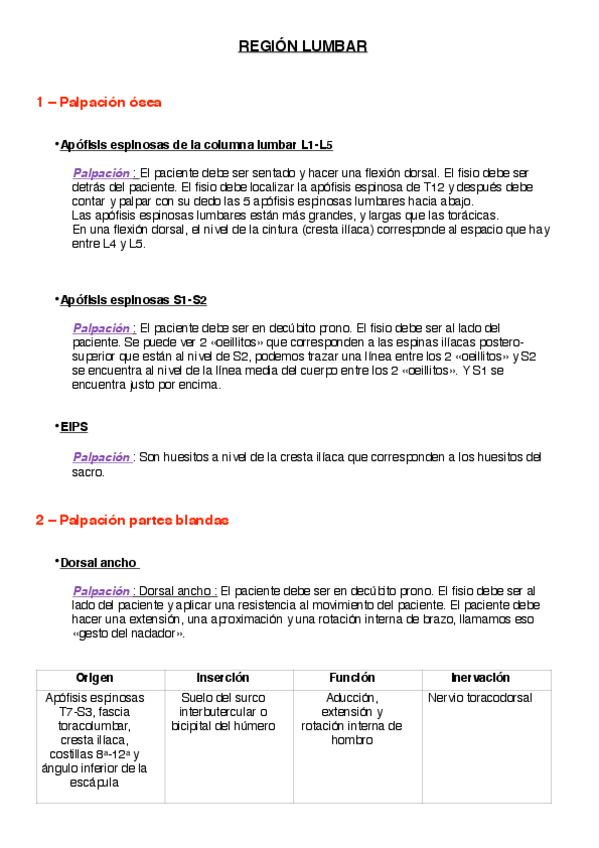 REGIÓN LUMBAR

1 – Palpación ósea

•Apófisis espinosas de la columna lumbar L1-L5

Palpación : El paciente debe ser sentado y hacer una flexión dorsal. El fisio debe ser detrás del paciente. El fisio debe localizar la apófisis espinosa de T12 y después debe contar y palpar con su dedo las 5 apófisis espinosas lumbares hacia abajo.
Las apófisis espinosas lumbares están más grandes, y largas que las torácicas.
En una flexión dorsal, el nivel de la cintura (cresta ilíaca) corresponde al espacio que hay entre L4 y L5.

•Apófisis espinosas S1-S2

Palpación : El paciente debe ser en decúbito prono. El fisio debe ser al lado del paciente. Se puede ver 2 «oeillitos» que corresponden a las espinas ilíacas postero-superior que están al nivel de S2, podemos trazar una línea entre los 2 «oeillitos» y S2 se encuentra al nivel de la línea media del cuerpo entre los 2 «oeillitos». Y S1 se encuentra justo por encima.

•EIPS

Palpación : Son huesitos a nivel de la cresta ilíaca que corresponden a los huesitos del sacro.

2 – Palpación partes blandas

•Dorsal ancho

Palpación : Dorsal ancho : El paciente debe ser en decúbito prono. El fisio debe ser al lado del paciente y aplicar una resistencia al movimiento del paciente. El paciente debe hacer una extensión, una aproximación y una rotación interna de brazo, llamamos eso «gesto del nadador».

| Origen | Inserción | Función | Inervación |
|---|---|---|---|
| Apófisis espinosas T7-S3, fascia toracolumbar, cresta ilíaca, costillas 8ª-12ª y ángulo inferior de la escápula | Suelo del surco interbutercular o bicipital del húmero | Aducción, extensión y rotación interna de hombro | Nervio toracodorsal |